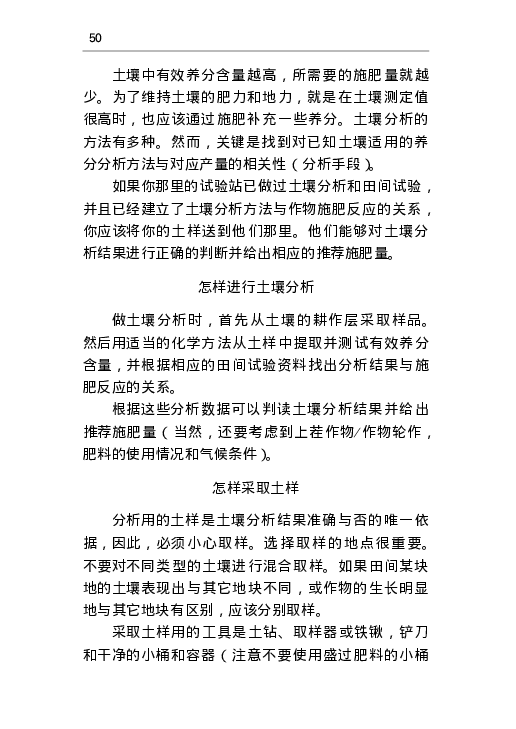 50

土壤中有效养分含量越高，所需要的施肥量就越少。为了维持土壤的肥力和地力，就是在土壤测定值很高时，也应该通过施肥补充一些养分。土壤分析的方法有多种。然而，关键是找到对已知土壤适用的养分分析方法与对应产量的相关性（分析手段）。

如果你那里的试验站已做过土壤分析和田间试验，并且已经建立了土壤分析方法与作物施肥反应的关系，你应该将你的土样送到他们那里。他们能够对土壤分析结果进行正确的判断并给出相应的推荐施肥量。

怎样进行土壤分析

做土壤分析时，首先从土壤的耕作层采取样品。然后用适当的化学方法从土样中提取并测试有效养分含量，并根据相应的田间试验资料找出分析结果与施肥反应的关系。

根据这些分析数据可以判读土壤分析结果并给出推荐施肥量（当然，还要考虑到上茬作物/作物轮作，肥料的使用情况和气候条件）。

怎样采取土样

分析用的土样是土壤分析结果准确与否的唯一依据，因此，必须小心取样。选择取样的地点很重要。不要对不同类型的土壤进行混合取样。如果田间某块地的土壤表现出与其它地块不同，或作物的生长明显地与其它地块有区别，应该分别取样。

采取土样用的工具是土钻、取样器或铁锹，铲刀和干净的小桶和容器（注意不要使用盛过肥料的小桶